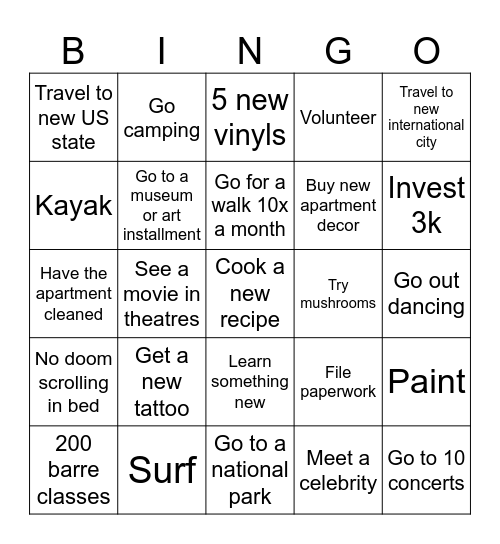 | B | I | N | G | O |
|---|---|---|---|---|
| Travel to new US state | Go camping | 5 new vinyls | Volunteer | Travel to new international city |
| Kayak | Go to a museum or art installment | Go for a walk 10x a month | Buy new apartment decor | Invest 3k |
| Have the apartment cleaned | See a movie in theatres | Cook a new recipe | Try mushrooms | Go out dancing |
| No doom scrolling in bed | Get a new tattoo | Learn something new | File paperwork | Paint |
| 200 barre classes | Surf | Go to a national park | Meet a celebrity | Go to 10 concerts |